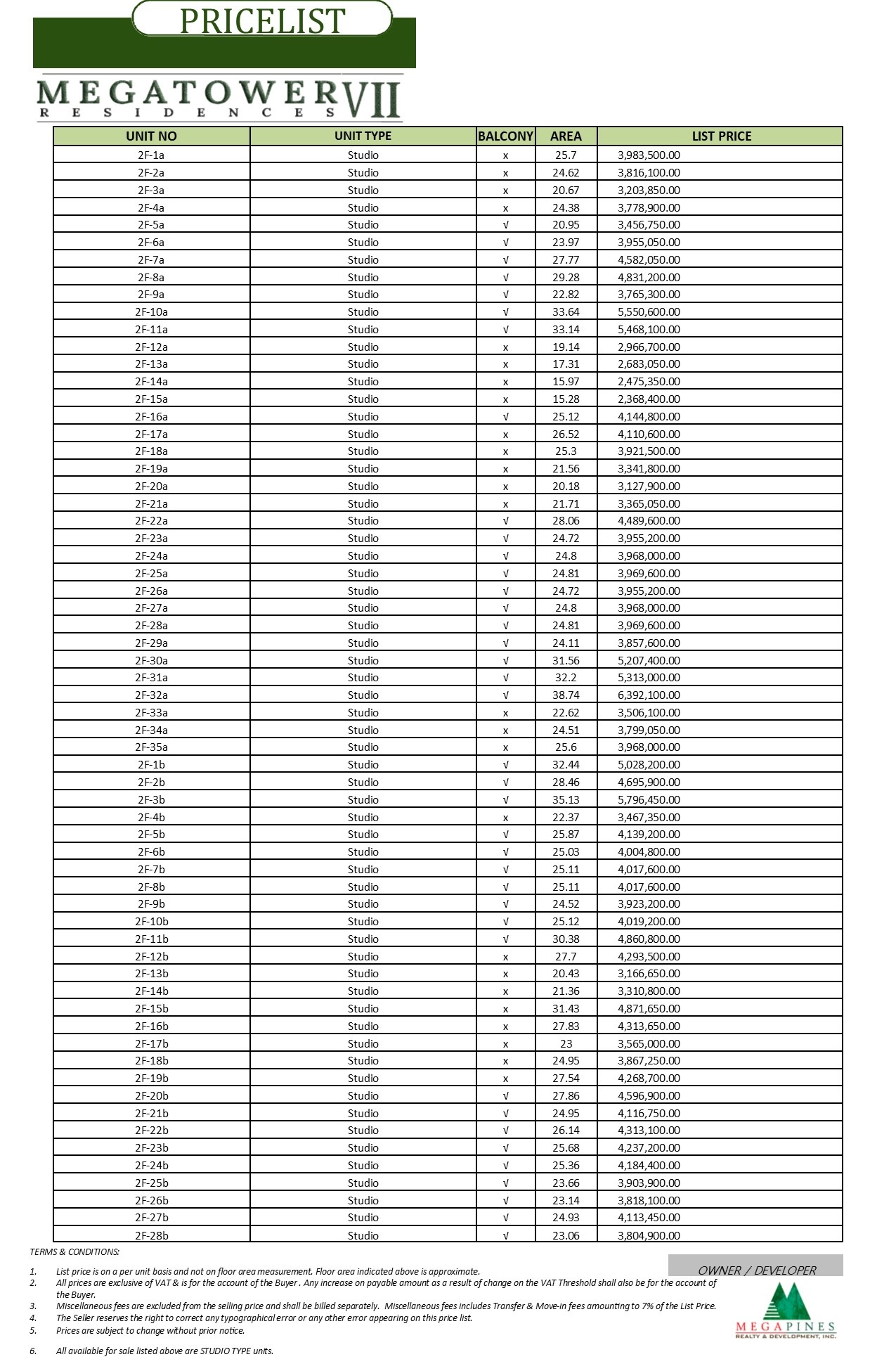 PRICELIST

MEGATOWER VII
RESIDENCES

| UNIT NO | UNIT TYPE | BALCONY | AREA | LIST PRICE |
|---|---|---|---|---|
| 2F-1a | Studio | x | 25.7 | 3,983,500.00 |
| 2F-2a | Studio | x | 24.62 | 3,816,100.00 |
| 2F-3a | Studio | x | 20.67 | 3,203,850.00 |
| 2F-4a | Studio | x | 24.38 | 3,778,900.00 |
| 2F-5a | Studio | √ | 20.95 | 3,456,750.00 |
| 2F-6a | Studio | √ | 23.97 | 3,955,050.00 |
| 2F-7a | Studio | √ | 27.77 | 4,582,050.00 |
| 2F-8a | Studio | √ | 29.28 | 4,831,200.00 |
| 2F-9a | Studio | √ | 22.82 | 3,765,300.00 |
| 2F-10a | Studio | √ | 33.64 | 5,550,600.00 |
| 2F-11a | Studio | √ | 33.14 | 5,468,100.00 |
| 2F-12a | Studio | x | 19.14 | 2,966,700.00 |
| 2F-13a | Studio | x | 17.31 | 2,683,050.00 |
| 2F-14a | Studio | x | 15.97 | 2,475,350.00 |
| 2F-15a | Studio | x | 15.28 | 2,368,400.00 |
| 2F-16a | Studio | √ | 25.12 | 4,144,800.00 |
| 2F-17a | Studio | x | 26.52 | 4,110,600.00 |
| 2F-18a | Studio | x | 25.3 | 3,921,500.00 |
| 2F-19a | Studio | x | 21.56 | 3,341,800.00 |
| 2F-20a | Studio | x | 20.18 | 3,127,900.00 |
| 2F-21a | Studio | x | 21.71 | 3,365,050.00 |
| 2F-22a | Studio | √ | 28.06 | 4,489,600.00 |
| 2F-23a | Studio | √ | 24.72 | 3,955,200.00 |
| 2F-24a | Studio | √ | 24.8 | 3,968,000.00 |
| 2F-25a | Studio | √ | 24.81 | 3,969,600.00 |
| 2F-26a | Studio | √ | 24.72 | 3,955,200.00 |
| 2F-27a | Studio | √ | 24.8 | 3,968,000.00 |
| 2F-28a | Studio | √ | 24.81 | 3,969,600.00 |
| 2F-29a | Studio | √ | 24.11 | 3,857,600.00 |
| 2F-30a | Studio | √ | 31.56 | 5,207,400.00 |
| 2F-31a | Studio | √ | 32.2 | 5,313,000.00 |
| 2F-32a | Studio | √ | 38.74 | 6,392,100.00 |
| 2F-33a | Studio | x | 22.62 | 3,506,100.00 |
| 2F-34a | Studio | x | 24.51 | 3,799,050.00 |
| 2F-35a | Studio | x | 25.6 | 3,968,000.00 |
| 2F-1b | Studio | √ | 32.44 | 5,028,200.00 |
| 2F-2b | Studio | √ | 28.46 | 4,695,900.00 |
| 2F-3b | Studio | √ | 35.13 | 5,796,450.00 |
| 2F-4b | Studio | x | 22.37 | 3,467,350.00 |
| 2F-5b | Studio | √ | 25.87 | 4,139,200.00 |
| 2F-6b | Studio | √ | 25.03 | 4,004,800.00 |
| 2F-7b | Studio | √ | 25.11 | 4,017,600.00 |
| 2F-8b | Studio | √ | 25.11 | 4,017,600.00 |
| 2F-9b | Studio | √ | 24.52 | 3,923,200.00 |
| 2F-10b | Studio | √ | 25.12 | 4,019,200.00 |
| 2F-11b | Studio | √ | 30.38 | 4,860,800.00 |
| 2F-12b | Studio | x | 27.7 | 4,293,500.00 |
| 2F-13b | Studio | x | 20.43 | 3,166,650.00 |
| 2F-14b | Studio | x | 21.36 | 3,310,800.00 |
| 2F-15b | Studio | x | 31.43 | 4,871,650.00 |
| 2F-16b | Studio | x | 27.83 | 4,313,650.00 |
| 2F-17b | Studio | x | 23 | 3,565,000.00 |
| 2F-18b | Studio | x | 24.95 | 3,867,250.00 |
| 2F-19b | Studio | x | 27.54 | 4,268,700.00 |
| 2F-20b | Studio | √ | 27.86 | 4,596,900.00 |
| 2F-21b | Studio | √ | 24.95 | 4,116,750.00 |
| 2F-22b | Studio | √ | 26.14 | 4,313,100.00 |
| 2F-23b | Studio | √ | 25.68 | 4,237,200.00 |
| 2F-24b | Studio | √ | 25.36 | 4,184,400.00 |
| 2F-25b | Studio | √ | 23.66 | 3,903,900.00 |
| 2F-26b | Studio | √ | 23.14 | 3,818,100.00 |
| 2F-27b | Studio | √ | 24.93 | 4,113,450.00 |
| 2F-28b | Studio | √ | 23.06 | 3,804,900.00 |

TERMS & CONDITIONS:

1. List price is on a per unit basis and not on floor area measurement. Floor area indicated above is approximate.
2. All prices are exclusive of VAT & is for the account of the Buyer. Any increase on payable amount as a result of change on the VAT Threshold shall also be for the account of the Buyer.
3. Miscellaneous fees are excluded from the selling price and shall be billed separately. Miscellaneous fees includes Transfer & Move-in fees amounting to 7% of the List Price.
4. The Seller reserves the right to correct any typographical error or any other error appearing on this price list.
5. Prices are subject to change without prior notice.

6. All available for sale listed above are STUDIO TYPE units.

OWNER / DEVELOPER

MEGAPINES
REALTY & DEVELOPMENT, INC.